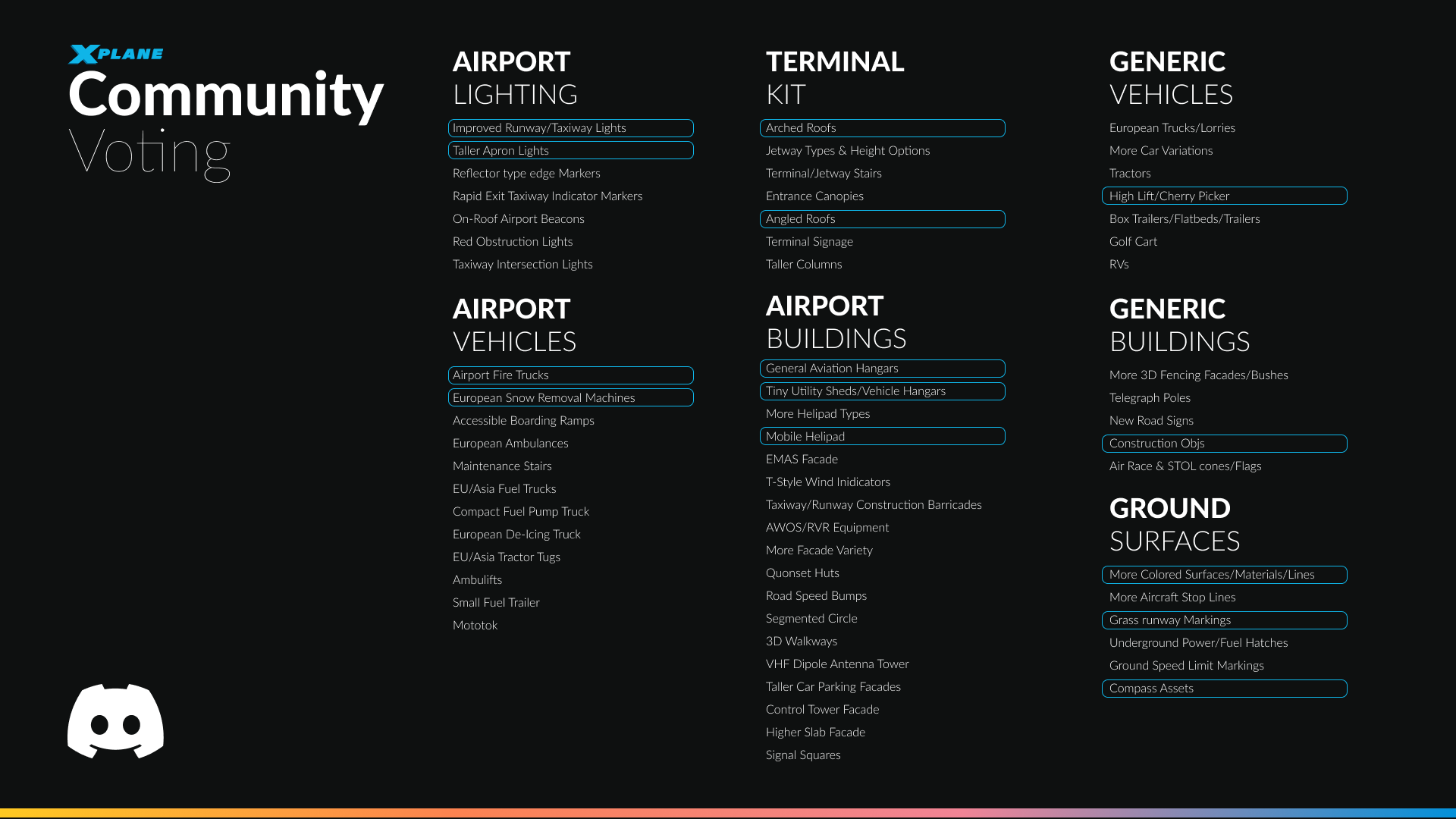 XPLANE
Community Voting

AIRPORT LIGHTING

Improved Runway/Taxiway Lights
Taller Apron Lights
Reflector type edge Markers
Rapid Exit Taxiway Indicator Markers
On-Roof Airport Beacons
Red Obstruction Lights
Taxiway Intersection Lights

AIRPORT VEHICLES

Airport Fire Trucks
European Snow Removal Machines
Accessible Boarding Ramps
European Ambulances
Maintenance Stairs
EU/Asia Fuel Trucks
Compact Fuel Pump Truck
European De-Icing Truck
EU/Asia Tractor Tugs
Ambulifts
Small Fuel Trailer
Mototok

TERMINAL KIT

Arched Roofs
Jetway Types & Height Options
Terminal/Jetway Stairs
Entrance Canopies
Angled Roofs
Terminal Signage
Taller Columns

AIRPORT BUILDINGS

General Aviation Hangars
Tiny Utility Sheds/Vehicle Hangars
More Helipad Types
Mobile Helipad
EMAS Facade
T-Style Wind Inidicators
Taxiway/Runway Construction Barricades
AWOS/RVR Equipment
More Facade Variety
Quonset Huts
Road Speed Bumps
Segmented Circle
3D Walkways
VHF Dipole Antenna Tower
Taller Car Parking Facades
Control Tower Facade
Higher Slab Facade
Signal Squares

GENERIC VEHICLES

European Trucks/Lorries
More Car Variations
Tractors
High Lift/Cherry Picker
Box Trailers/Flatbeds/Trailers
Golf Cart
RVs

GENERIC BUILDINGS

More 3D Fencing Facades/Bushes
Telegraph Poles
New Road Signs
Construction Objs
Air Race & STOL cones/Flags

GROUND SURFACES

More Colored Surfaces/Materials/Lines
More Aircraft Stop Lines
Grass runway Markings
Underground Power/Fuel Hatches
Ground Speed Limit Markings
Compass Assets